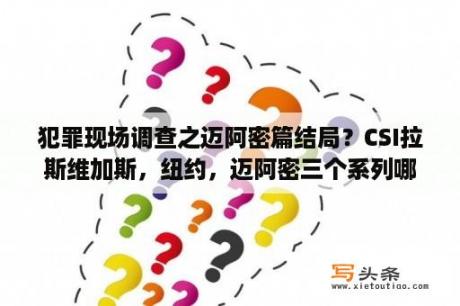 犯罪现场调查之迈阿密篇结局？CSI拉斯维加斯，纽约，迈阿密三个系列哪

写头条
www.xietoutiao.com